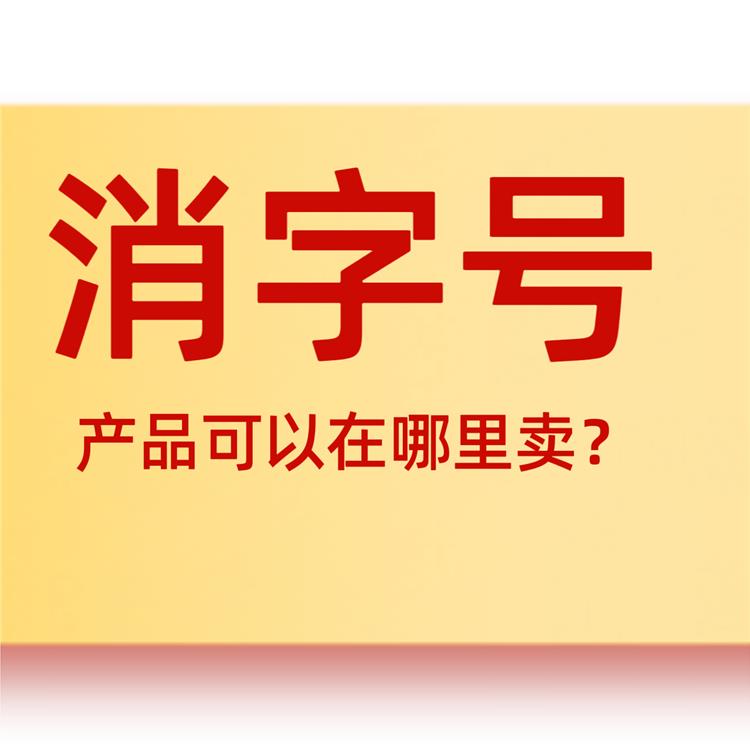 消字号

产品可以在哪里卖？